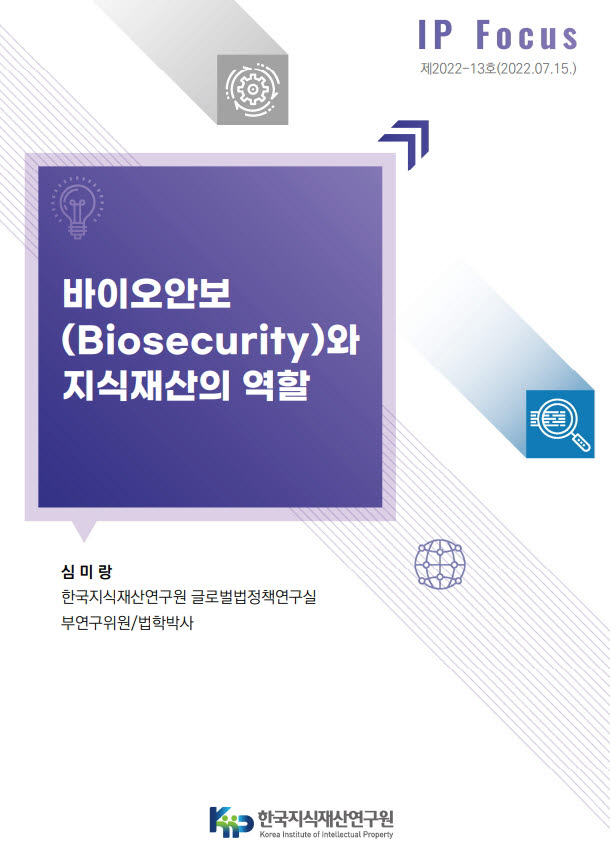 IP Focus
제2022-13호(2022.07.15.)

바이오안보 (Biosecurity)와 지식재산의 역할

심 미 랑
한국지식재산연구원 글로벌법정책연구실
부연구위원/법학박사

한국지식재산연구원
Korea Institute of Intellectual Property